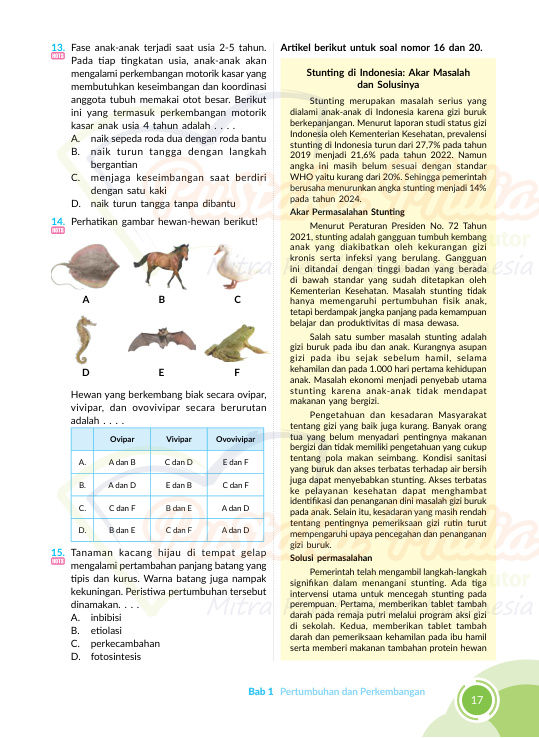 13. HOTS Fase anak-anak terjadi saat usia 2-5 tahun. Pada tiap tingkatan usia, anak-anak akan mengalami perkembangan motorik kasar yang membutuhkan keseimbangan dan koordinasi anggota tubuh memakai otot besar. Berikut ini yang termasuk perkembangan motorik kasar anak usia 4 tahun adalah . . . .
A. naik sepeda roda dua dengan roda bantu
B. naik turun tangga dengan langkah bergantian
C. menjaga keseimbangan saat berdiri dengan satu kaki
D. naik turun tangga tanpa dibantu

14. HOTS Perhatikan gambar hewan-hewan berikut!

A B C

D E F

Hewan yang berkembang biak secara ovipar, vivipar, dan ovovivipar secara berurutan adalah . . . .

| | Ovipar | Vivipar | Ovovivipar |
|---|---|---|---|
| A. | A dan B | C dan D | E dan F |
| B. | A dan D | E dan B | C dan F |
| C. | C dan F | B dan E | A dan D |
| D. | B dan E | C dan F | A dan D |

15. HOTS Tanaman kacang hijau di tempat gelap mengalami pertambahan panjang batang yang tipis dan kurus. Warna batang juga nampak kekuningan. Peristiwa pertumbuhan tersebut dinamakan. . . .
A. inbibisi
B. etiolasi
C. perkecambahan
D. fotosintesis

Artikel berikut untuk soal nomor 16 dan 20.

Stunting di Indonesia: Akar Masalah dan Solusinya

Stunting merupakan masalah serius yang dialami anak-anak di Indonesia karena gizi buruk berkepanjangan. Menurut laporan studi status gizi Indonesia oleh Kementerian Kesehatan, prevalensi stunting di Indonesia turun dari 27,7% pada tahun 2019 menjadi 21,6% pada tahun 2022. Namun angka ini masih belum sesuai dengan standar WHO yaitu kurang dari 20%. Sehingga pemerintah berusaha menurunkan angka stunting menjadi 14% pada tahun 2024.

Akar Permasalahan Stunting

Menurut Peraturan Presiden No. 72 Tahun 2021, stunting adalah gangguan tumbuh kembang anak yang diakibatkan oleh kekurangan gizi kronis serta infeksi yang berulang. Gangguan ini ditandai dengan tinggi badan yang berada di bawah standar yang sudah ditetapkan oleh Kementerian Kesehatan. Masalah stunting tidak hanya memengaruhi pertumbuhan fisik anak, tetapi berdampak jangka panjang pada kemampuan belajar dan produktivitas di masa dewasa.

Salah satu sumber masalah stunting adalah gizi buruk pada ibu dan anak. Kurangnya asupan gizi pada ibu sejak sebelum hamil, selama kehamilan dan pada 1.000 hari pertama kehidupan anak. Masalah ekonomi menjadi penyebab utama stunting karena anak-anak tidak mendapat makanan yang bergizi.

Pengetahuan dan kesadaran Masyarakat tentang gizi yang baik juga kurang. Banyak orang tua yang belum menyadari pentingnya makanan bergizi dan tidak memiliki pengetahuan yang cukup tentang pola makan seimbang. Kondisi sanitasi yang buruk dan akses terbatas terhadap air bersih juga dapat menyebabkan stunting. Akses terbatas ke pelayanan kesehatan dapat menghambat identifikasi dan penanganan dini masalah gizi buruk pada anak. Selain itu, kesadaran yang masih rendah tentang pentingnya pemeriksaan gizi rutin turut mempengaruhi upaya pencegahan dan penanganan gizi buruk.

Solusi permasalahan

Pemerintah telah mengambil langkah-langkah signifikan dalam menangani stunting. Ada tiga intervensi utama untuk mencegah stunting pada perempuan. Pertama, memberikan tablet tambah darah pada remaja putri melalui program aksi gizi di sekolah. Kedua, memberikan tablet tambah darah dan pemeriksaan kehamilan pada ibu hamil serta memberi makanan tambahan protein hewan

Bab 1 Pertumbuhan dan Perkembangan 17